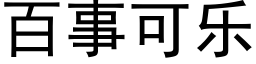 百事可乐